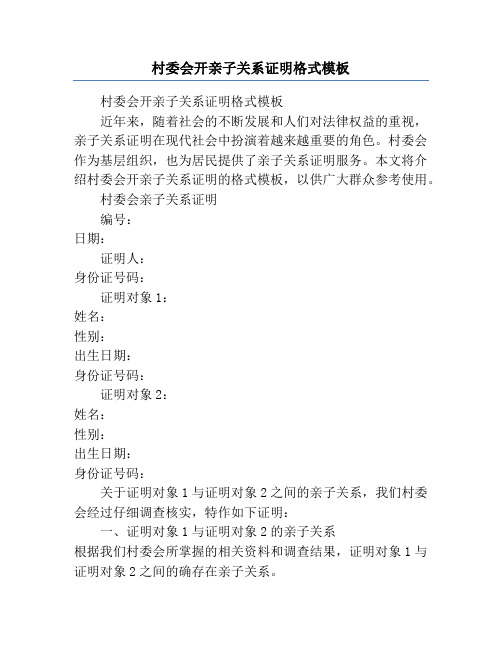 村委会开亲子关系证明格式模板

村委会开亲子关系证明格式模板

近年来，随着社会的不断发展和人们对法律权益的重视，亲子关系证明在现代社会中扮演着越来越重要的角色。村委会作为基层组织，也为居民提供了亲子关系证明服务。本文将介绍村委会开亲子关系证明的格式模板，以供广大群众参考使用。

村委会亲子关系证明

编号：
日期：

证明人：
身份证号码：

证明对象 1：
姓名：
性别：
出生日期：
身份证号码：

证明对象 2：
姓名：
性别：
出生日期：
身份证号码：

关于证明对象 1 与证明对象 2 之间的亲子关系，我们村委会经过仔细调查核实，特作如下证明：

一、证明对象 1 与证明对象 2 的亲子关系
根据我们村委会所掌握的相关资料和调查结果，证明对象 1 与证明对象 2 之间的确存在亲子关系。